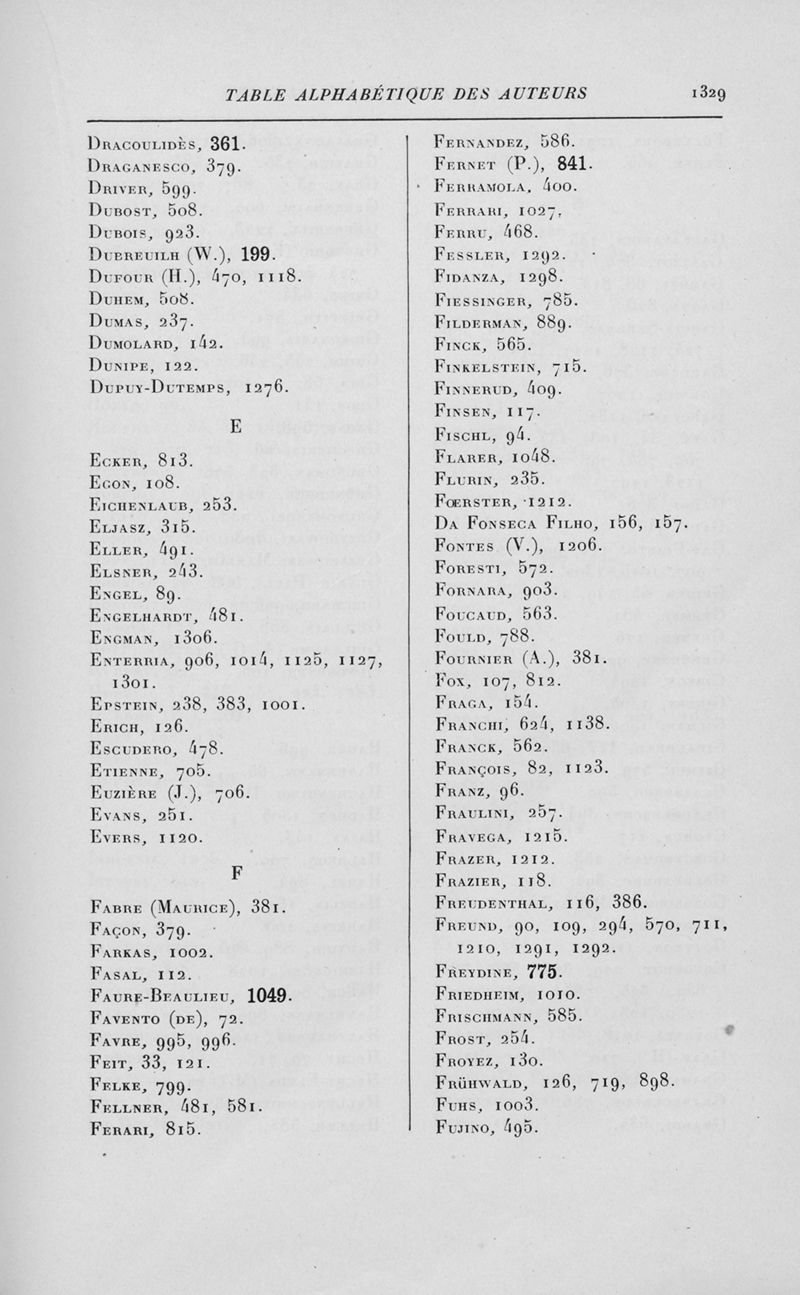 TABLE ALPHABÉTIQUE DES AUTEURS 1329

Dracoulidès, 361.
Draganesco, 379.
Driver, 599.
Dubost, 508.
Dubois, 923.
Dubreuilh (W.), 199.
Dufour (H.), 470, 1118.
Duhem, 508.
Dumas, 237.
Dumolard, 142.
Dunipe, 122.
Dupuy-Dutemps, 1276.

E

Ecker, 813.
Egon, 108.
Eichenlaub, 253.
Eljasz, 315.
Eller, 491.
Elsner, 243.
Engel, 89.
Engelhardt, 481.
Engman, 1306.
Enterria, 906, 1014, 1125, 1127, 1301.
Epstein, 238, 383, 1001.
Erich, 126.
Escudero, 478.
Etienne, 705.
Euzière (J.), 706.
Evans, 251.
Evers, 1120.

F

Fabre (Maurice), 381.
Façon, 379.
Farkas, 1002.
Fasal, 112.
Faure-Beaulieu, 1049.
Favento (de), 72.
Favre, 995, 996.
Feit, 33, 121.
Felke, 799.
Fellner, 481, 581.
Ferari, 815.

Fernandez, 586.
Fernet (P.), 841.
Ferramola, 400.
Ferrari, 1027.
Ferru, 468.
Fessler, 1292.
Fidanza, 1298.
Fiessinger, 785.
Filderman, 889.
Finck, 565.
Finkelstein, 715.
Finnerud, 409.
Finsen, 117.
Fischl, 94.
Flarer, 1048.
Flurin, 235.
Fœrster, 1212.
Da Fonseca Filho, 156, 157.
Fontes (V.), 1206.
Foresti, 572.
Fornara, 903.
Foucaud, 563.
Fould, 788.
Fournier (A.), 381.
Fox, 107, 812.
Fraga, 154.
Franchi, 624, 1138.
Franck, 562.
François, 82, 1123.
Franz, 96.
Fraulini, 257.
Fravega, 1215.
Frazer, 1212.
Frazier, 118.
Freudenthal, 116, 386.
Freund, 90, 109, 294, 570, 711, 1210, 1291, 1292.
Freydine, 775.
Friedheim, 1010.
Frischmann, 585.
Frost, 254.
Froyez, 130.
Frühwald, 126, 719, 898.
Fuhs, 1003.
Fujino, 495.